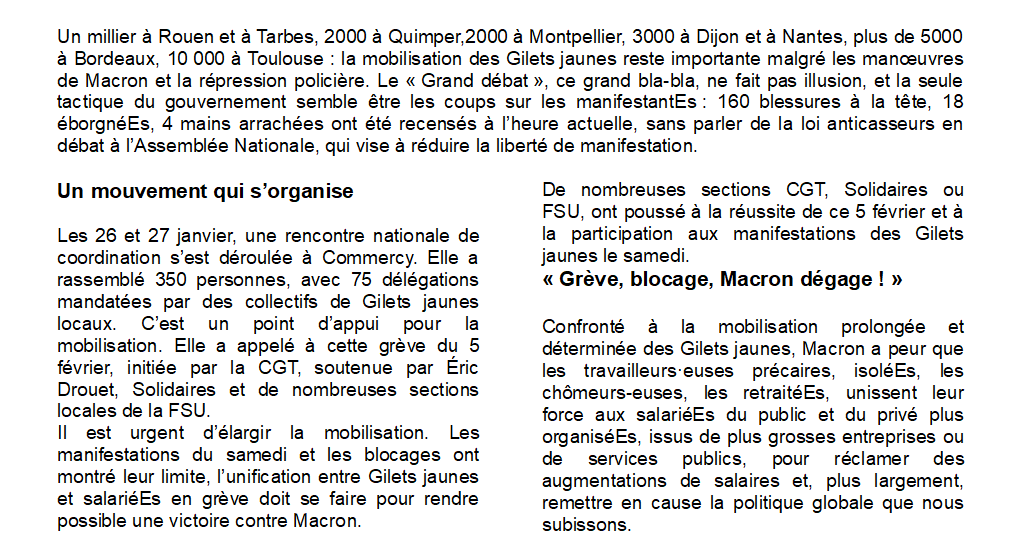 Un millier à Rouen et à Tarbes, 2000 à Quimper,2000 à Montpellier, 3000 à Dijon et à Nantes, plus de 5000 à Bordeaux, 10 000 à Toulouse : la mobilisation des Gilets jaunes reste importante malgré les manœuvres de Macron et la répression policière. Le « Grand débat », ce grand bla-bla, ne fait pas illusion, et la seule tactique du gouvernement semble être les coups sur les manifestantEs : 160 blessures à la tête, 18 éborgnéEs, 4 mains arrachées ont été recensés à l'heure actuelle, sans parler de la loi anticasseurs en débat à l'Assemblée Nationale, qui vise à réduire la liberté de manifestation.

Un mouvement qui s'organise

Les 26 et 27 janvier, une rencontre nationale de coordination s'est déroulée à Commercy. Elle a rassemblé 350 personnes, avec 75 délégations mandatées par des collectifs de Gilets jaunes locaux. C'est un point d'appui pour la mobilisation. Elle a appelé à cette grève du 5 février, initiée par la CGT, soutenue par Éric Drouet, Solidaires et de nombreuses sections locales de la FSU.
Il est urgent d'élargir la mobilisation. Les manifestations du samedi et les blocages ont montré leur limite, l'unification entre Gilets jaunes et salariéEs en grève doit se faire pour rendre possible une victoire contre Macron.

De nombreuses sections CGT, Solidaires ou FSU, ont poussé à la réussite de ce 5 février et à la participation aux manifestations des Gilets jaunes le samedi.
« Grève, blocage, Macron dégage ! »

Confronté à la mobilisation prolongée et déterminée des Gilets jaunes, Macron a peur que les travailleurs·euses précaires, isoléEs, les chômeurs-euses, les retraitéEs, unissent leur force aux salariéEs du public et du privé plus organiséEs, issus de plus grosses entreprises ou de services publics, pour réclamer des augmentations de salaires et, plus largement, remettre en cause la politique globale que nous subissons.